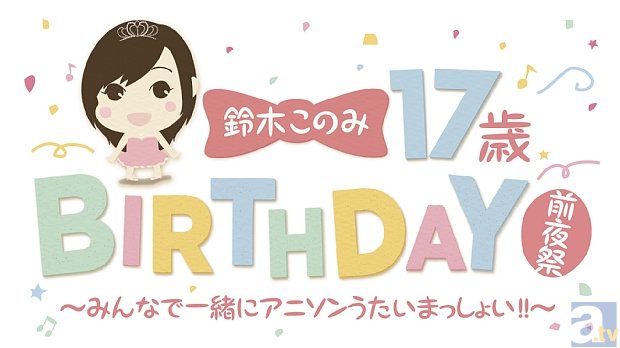 鈴木このみ 17歳 BIRTHDAY 前夜祭

～みんなで一緒にアニソンうたいまっしょい!!～

a.tv